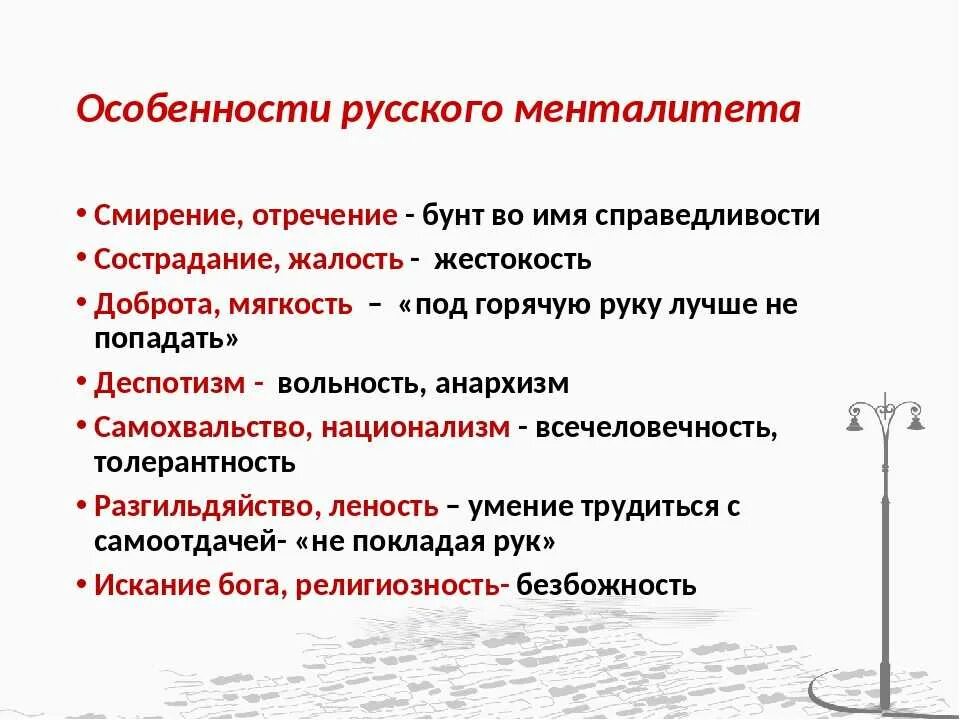 Особенности русского менталитета

• Смирение, отречение - бунт во имя справедливости
• Сострадание, жалость - жестокость
• Доброта, мягкость – «под горячую руку лучше не попадать»
• Деспотизм - вольность, анархизм
• Самохвальство, национализм - всечеловечность, толерантность
• Разгильдяйство, леность – умение трудиться с самоотдачей- «не покладая рук»
• Искание бога, религиозность- безбожность